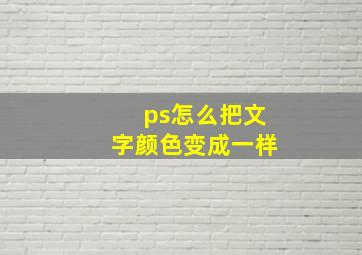 ps怎么把文字颜色变成一样